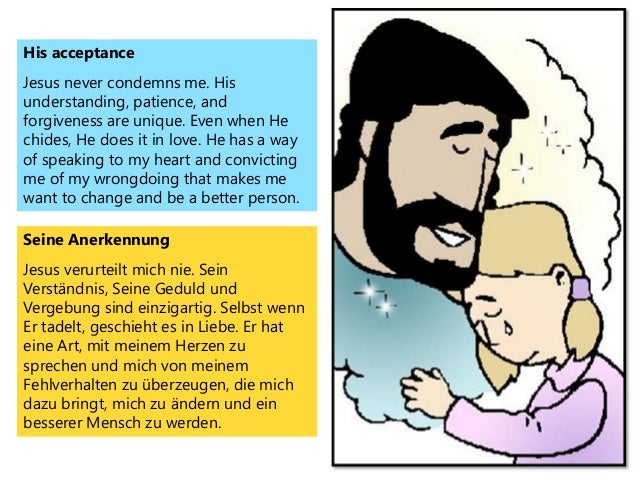 His acceptance

Jesus never condemns me. His understanding, patience, and forgiveness are unique. Even when He chides, He does it in love. He has a way of speaking to my heart and convicting me of my wrongdoing that makes me want to change and be a better person.

Seine Anerkennung

Jesus verurteilt mich nie. Sein Verständnis, Seine Geduld und Vergebung sind einzigartig. Selbst wenn Er tadelt, geschieht es in Liebe. Er hat eine Art, mit meinem Herzen zu sprechen und mich von meinem Fehlverhalten zu überzeugen, die mich dazu bringt, mich zu ändern und ein besserer Mensch zu werden.